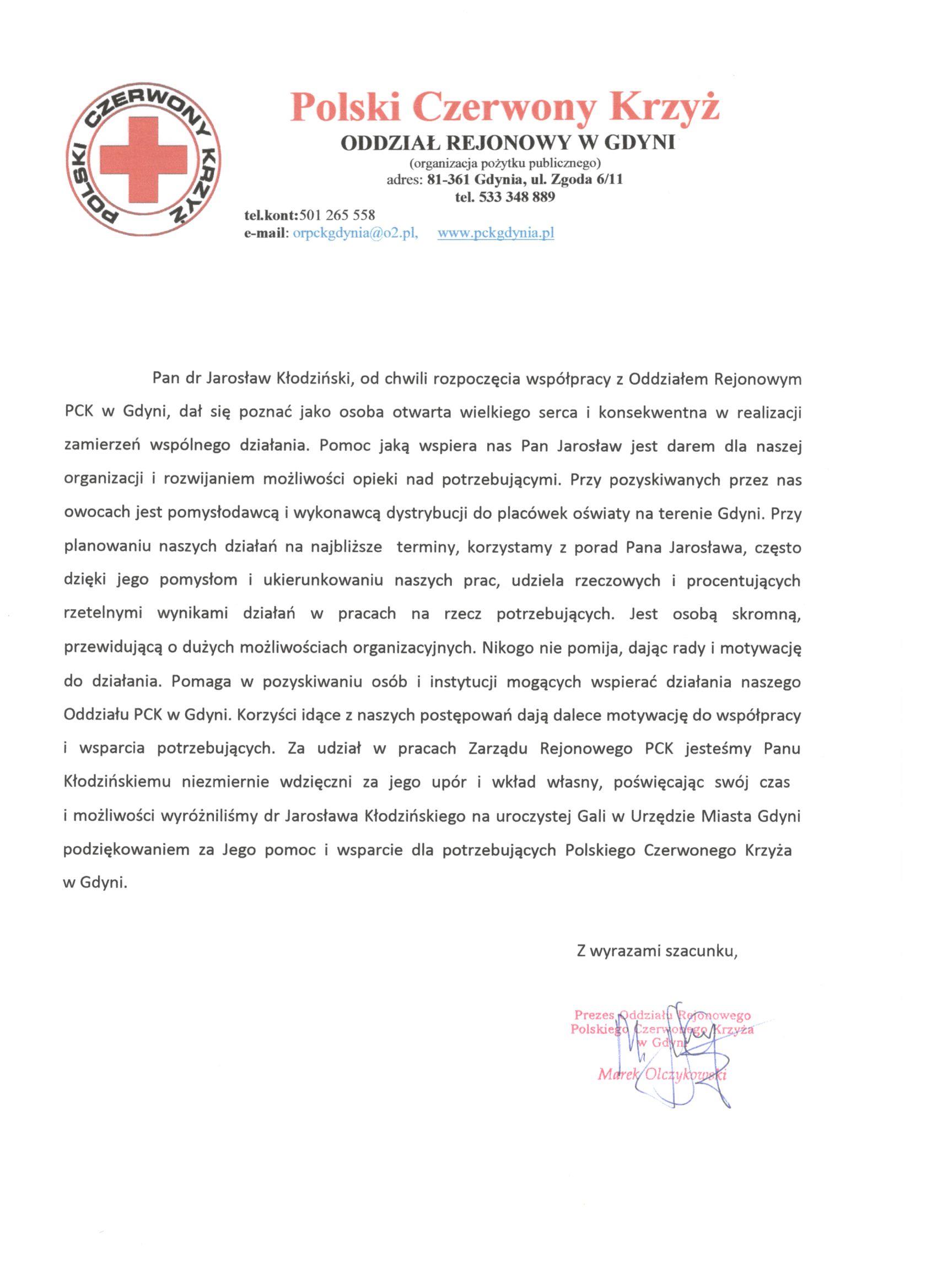 POLSKI CZERWONY KRZYŻ

Polski Czerwony Krzyż
ODDZIAŁ REJONOWY W GDYNI
(organizacja pożytku publicznego)
adres: 81-361 Gdynia, ul. Zgoda 6/11
tel. 533 348 889
tel.kont:501 265 558
e-mail: orpckgdynia@o2.pl, www.pckgdynia.pl

Pan dr Jarosław Kłodziński, od chwili rozpoczęcia współpracy z Oddziałem Rejonowym PCK w Gdyni, dał się poznać jako osoba otwarta wielkiego serca i konsekwentna w realizacji zamierzeń wspólnego działania. Pomoc jaką wspiera nas Pan Jarosław jest darem dla naszej organizacji i rozwijaniem możliwości opieki nad potrzebującymi. Przy pozyskiwanych przez nas owocach jest pomysłodawcą i wykonawcą dystrybucji do placówek oświaty na terenie Gdyni. Przy planowaniu naszych działań na najbliższe terminy, korzystamy z porad Pana Jarosława, często dzięki jego pomysłom i ukierunkowaniu naszych prac, udziela rzeczowych i procentujących rzetelnymi wynikami działań w pracach na rzecz potrzebujących. Jest osobą skromną, przewidującą o dużych możliwościach organizacyjnych. Nikogo nie pomija, dając rady i motywację do działania. Pomaga w pozyskiwaniu osób i instytucji mogących wspierać działania naszego Oddziału PCK w Gdyni. Korzyści idące z naszych postępowań dają dalece motywację do współpracy i wsparcia potrzebujących. Za udział w pracach Zarządu Rejonowego PCK jesteśmy Panu Kłodzińskiemu niezmiernie wdzięczni za jego upór i wkład własny, poświęcając swój czas i możliwości wyróżniliśmy dr Jarosława Kłodzińskiego na uroczystej Gali w Urzędzie Miasta Gdyni podziękowaniem za Jego pomoc i wsparcie dla potrzebujących Polskiego Czerwonego Krzyża w Gdyni.

Z wyrazami szacunku,

Prezes Oddziału Rejonowego
Polskiego Czerwonego Krzyża
w Gdyni
Marek Olczykowski